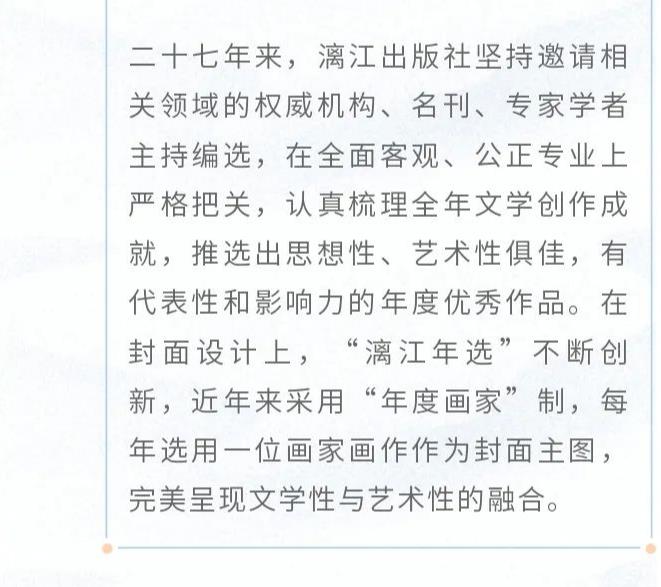 二十七年来，漓江出版社坚持邀请相关领域的权威机构、名刊、专家学者主持编选，在全面客观、公正专业上严格把关，认真梳理全年文学创作成就，推选出思想性、艺术性俱佳，有代表性和影响力的年度优秀作品。在封面设计上，“漓江年选”不断创新，近年来采用“年度画家”制，每年选用一位画家画作作为封面主图，完美呈现文学性与艺术性的融合。